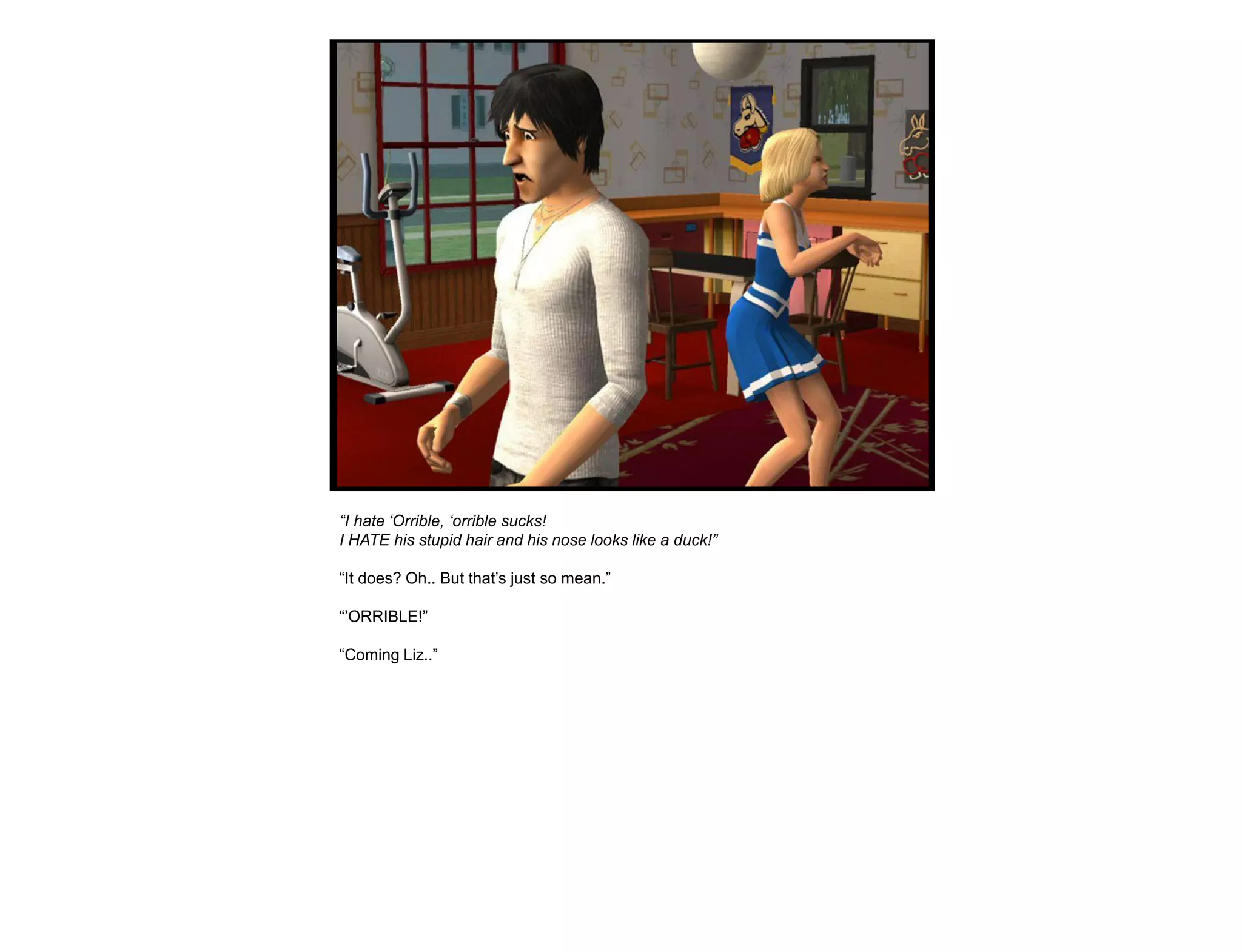 "I hate 'Orrible, 'orrible sucks!
I HATE his stupid hair and his nose looks like a duck!"

"It does? Oh.. But that's just so mean."

"'ORRIBLE!"

"Coming Liz.."